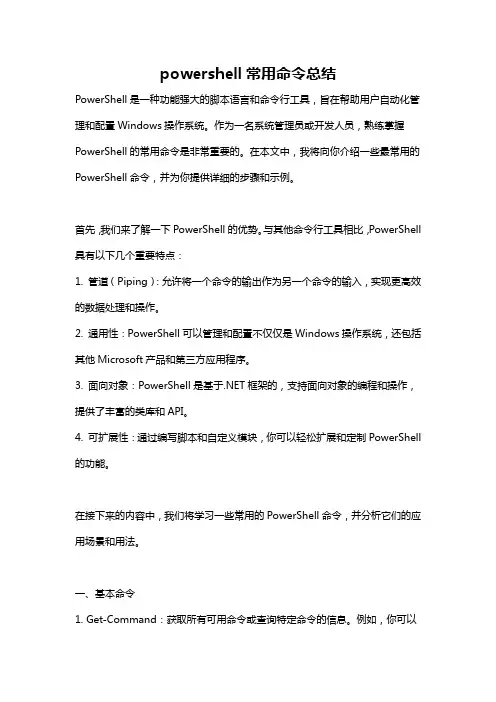 powershell 常用命令总结

PowerShell 是一种功能强大的脚本语言和命令行工具，旨在帮助用户自动化管理和配置 Windows 操作系统。作为一名系统管理员或开发人员，熟练掌握 PowerShell 的常用命令是非常重要的。在本文中，我将向你介绍一些最常用的 PowerShell 命令，并为你提供详细的步骤和示例。

首先，我们来了解一下 PowerShell 的优势。与其他命令行工具相比，PowerShell 具有以下几个重要特点：

1. 管道（Piping）：允许将一个命令的输出作为另一个命令的输入，实现更高效的数据处理和操作。

2. 通用性：PowerShell 可以管理和配置不仅仅是 Windows 操作系统，还包括其他 Microsoft 产品和第三方应用程序。

3. 面向对象：PowerShell 是基于.NET 框架的，支持面向对象的编程和操作，提供了丰富的类库和 API。

4. 可扩展性：通过编写脚本和自定义模块，你可以轻松扩展和定制 PowerShell 的功能。

在接下来的内容中，我们将学习一些常用的 PowerShell 命令，并分析它们的应用场景和用法。

一、基本命令

1. Get-Command：获取所有可用命令或查询特定命令的信息。例如，你可以